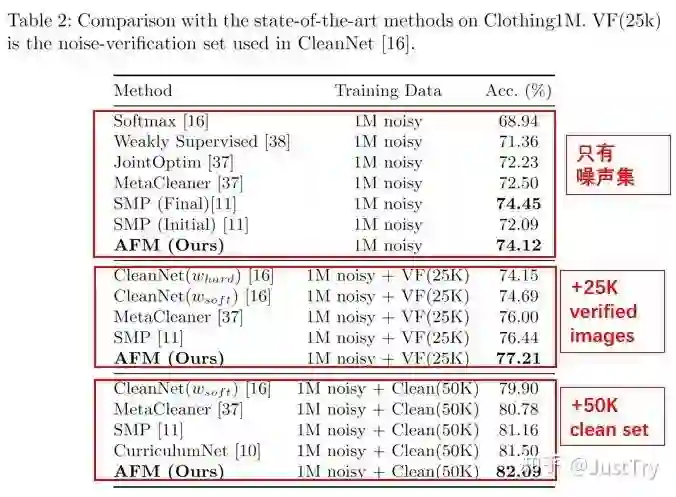 Table 2: Comparison with the state-of-the-art methods on Clothing1M. VF(25k) is the noise-verification set used in CleanNet [16].

| Method | Training Data | Acc. (%) |
|---|---|---|
| Softmax [16] | 1M noisy | 68.94 |
| Weakly Supervised [38] | 1M noisy | 71.36 |
| JointOptim [37] | 1M noisy | 72.23 |
| MetaCleaner [37] | 1M noisy | 72.50 |
| SMP (Final)[11] | 1M noisy | **74.45** |
| SMP (Initial) [11] | 1M noisy | 72.09 |
| **AFM (Ours)** | 1M noisy | **74.12** |
| CleanNet($w_{hard}$) [16] | 1M noisy + VF(25K) | 74.15 |
| CleanNet($w_{soft}$) [16] | 1M noisy + VF(25K) | 74.69 |
| MetaCleaner [37] | 1M noisy + VF(25K) | 76.00 |
| SMP [11] | 1M noisy + VF(25K) | 76.44 |
| **AFM (Ours)** | 1M noisy + VF(25K) | **77.21** |
| CleanNet($w_{soft}$) [16] | 1M noisy + Clean(50K) | 79.90 |
| MetaCleaner [37] | 1M noisy + Clean(50K) | 80.78 |
| SMP [11] | 1M noisy + Clean(50K) | 81.16 |
| CurriculumNet [10] | 1M noisy + Clean(50K) | 81.50 |
| **AFM (Ours)** | 1M noisy + Clean(50K) | **82.09** |

只有
噪声集

+25K
verified
images

+50K
clean set

知乎 @JustTry